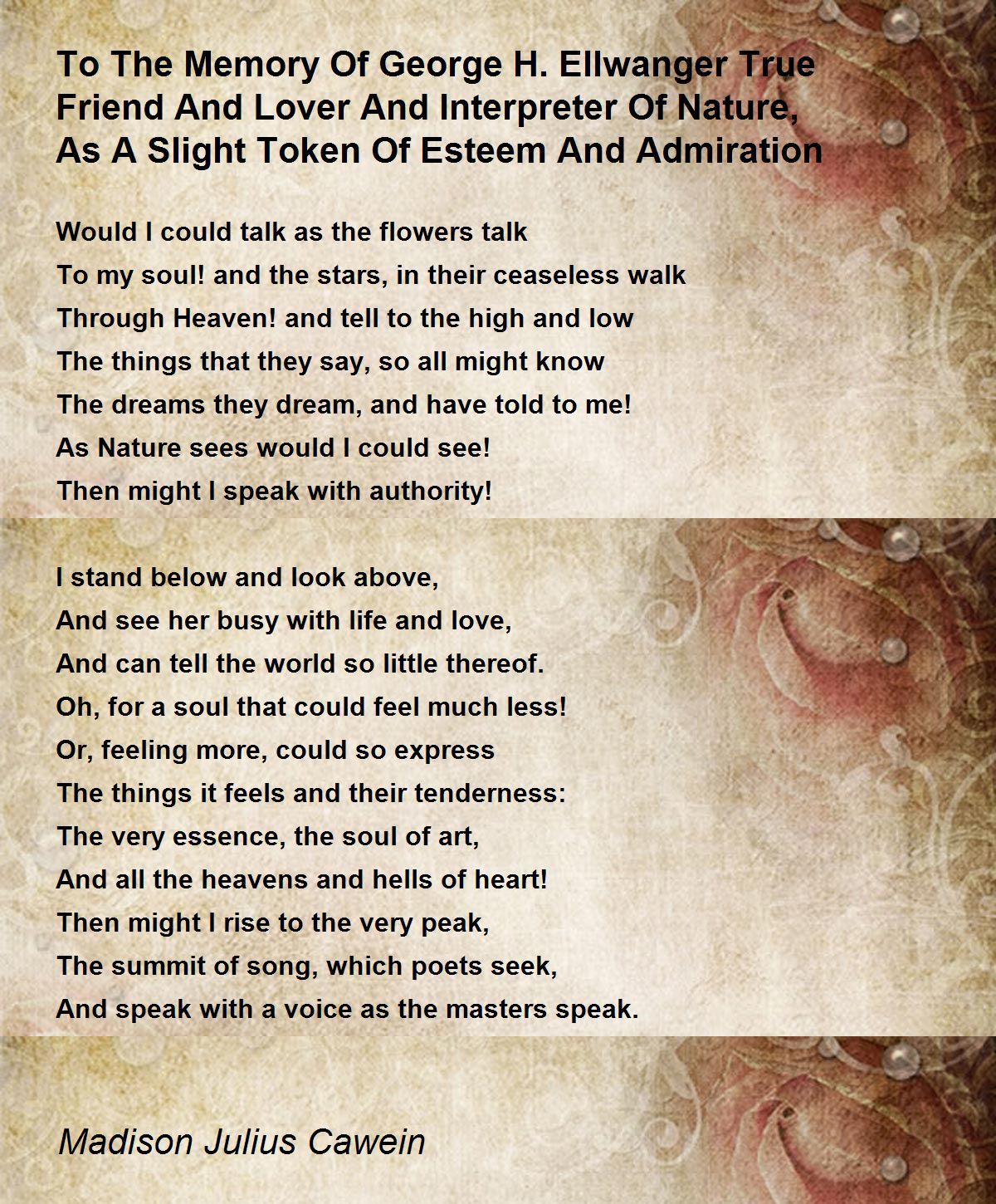 To The Memory Of George H. Ellwanger True Friend And Lover And Interpreter Of Nature, As A Slight Token Of Esteem And Admiration

Would I could talk as the flowers talk
To my soul! and the stars, in their ceaseless walk
Through Heaven! and tell to the high and low
The things that they say, so all might know
The dreams they dream, and have told to me!
As Nature sees would I could see!
Then might I speak with authority!

I stand below and look above,
And see her busy with life and love,
And can tell the world so little thereof.
Oh, for a soul that could feel much less!
Or, feeling more, could so express
The things it feels and their tenderness:
The very essence, the soul of art,
And all the heavens and hells of heart!
Then might I rise to the very peak,
The summit of song, which poets seek,
And speak with a voice as the masters speak.

Madison Julius Cawein